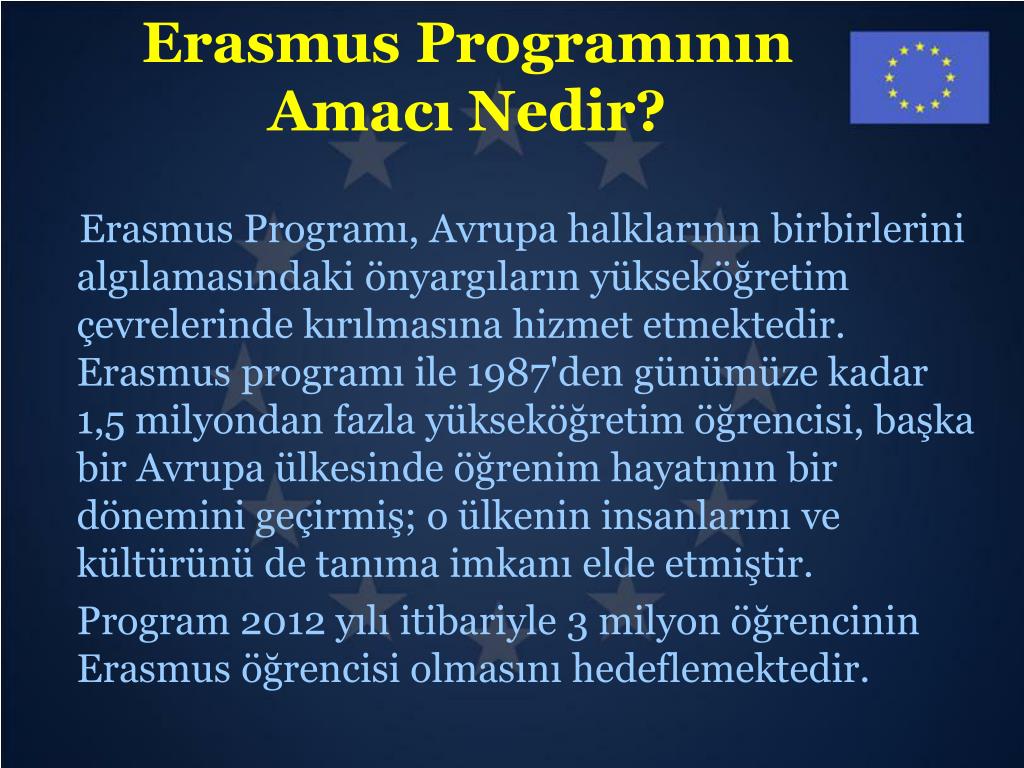 Erasmus Programının Amacı Nedir?

Erasmus Programı, Avrupa halklarının birbirlerini algılamasındaki önyargıların yükseköğretim çevrelerinde kırılmasına hizmet etmektedir. Erasmus programı ile 1987'den günümüze kadar 1,5 milyondan fazla yükseköğretim öğrencisi, başka bir Avrupa ülkesinde öğrenim hayatının bir dönemini geçirmiş; o ülkenin insanlarını ve kültürünü de tanıma imkanı elde etmiştir.

Program 2012 yılı itibariyle 3 milyon öğrencinin Erasmus öğrencisi olmasını hedeflemektedir.